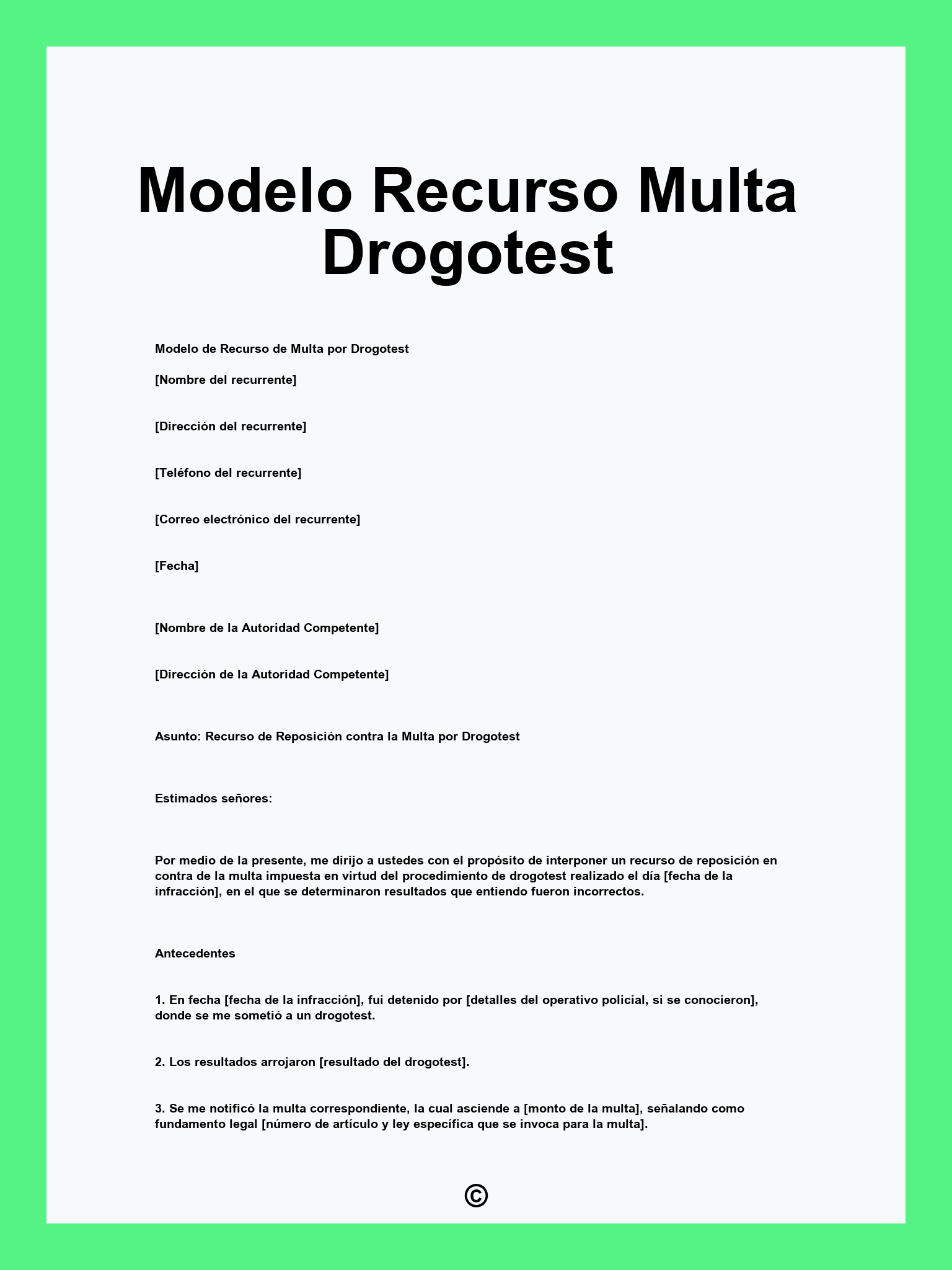 Modelo Recurso Multa Drogotest

Modelo de Recurso de Multa por Drogotest

[Nombre del recurrente]

[Dirección del recurrente]

[Teléfono del recurrente]

[Correo electrónico del recurrente]

[Fecha]

[Nombre de la Autoridad Competente]

[Dirección de la Autoridad Competente]

Asunto: Recurso de Reposición contra la Multa por Drogotest

Estimados señores:

Por medio de la presente, me dirijo a ustedes con el propósito de interponer un recurso de reposición en contra de la multa impuesta en virtud del procedimiento de drogotest realizado el día [fecha de la infracción], en el que se determinaron resultados que entiendo fueron incorrectos.

Antecedentes

1. En fecha [fecha de la infracción], fui detenido por [detalles del operativo policial, si se conocieron], donde se me sometió a un drogotest.

2. Los resultados arrojaron [resultado del drogotest].

3. Se me notificó la multa correspondiente, la cual asciende a [monto de la multa], señalando como fundamento legal [número de artículo y ley específica que se invoca para la multa].

©